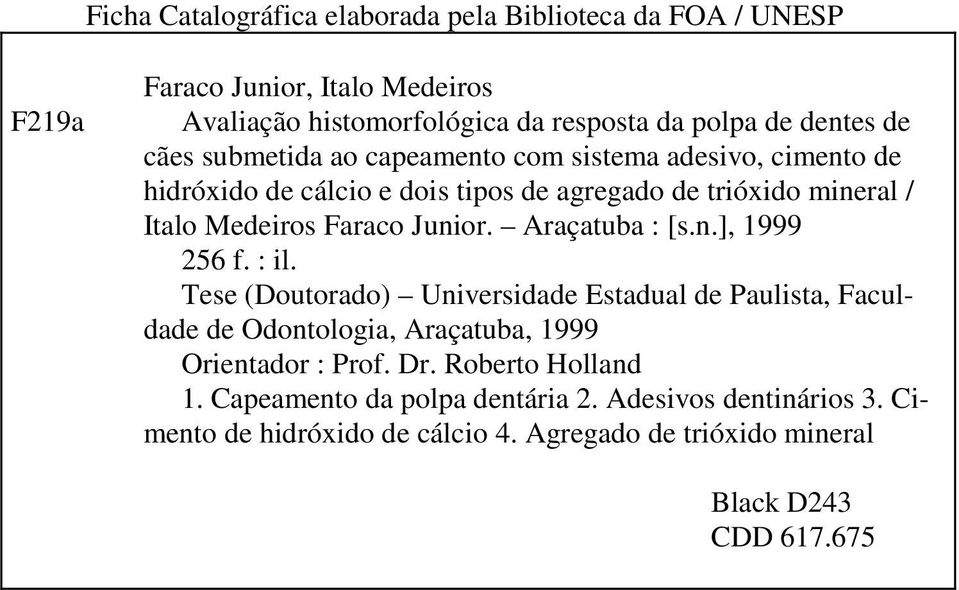 Ficha Catalográfica elaborada pela Biblioteca da FOA / UNESP

Faraco Junior, Italo Medeiros

F219a Avaliação histomorfológica da resposta da polpa de dentes de cães submetida ao capeamento com sistema adesivo, cimento de hidróxido de cálcio e dois tipos de agregado de trióxido mineral / Italo Medeiros Faraco Junior. – Araçatuba : [s.n.], 1999

256 f. : il.

Tese (Doutorado) – Universidade Estadual de Paulista, Faculdade de Odontologia, Araçatuba, 1999

Orientador : Prof. Dr. Roberto Holland

1. Capeamento da polpa dentária 2. Adesivos dentinários 3. Cimento de hidróxido de cálcio 4. Agregado de trióxido mineral

Black D243
CDD 617.675